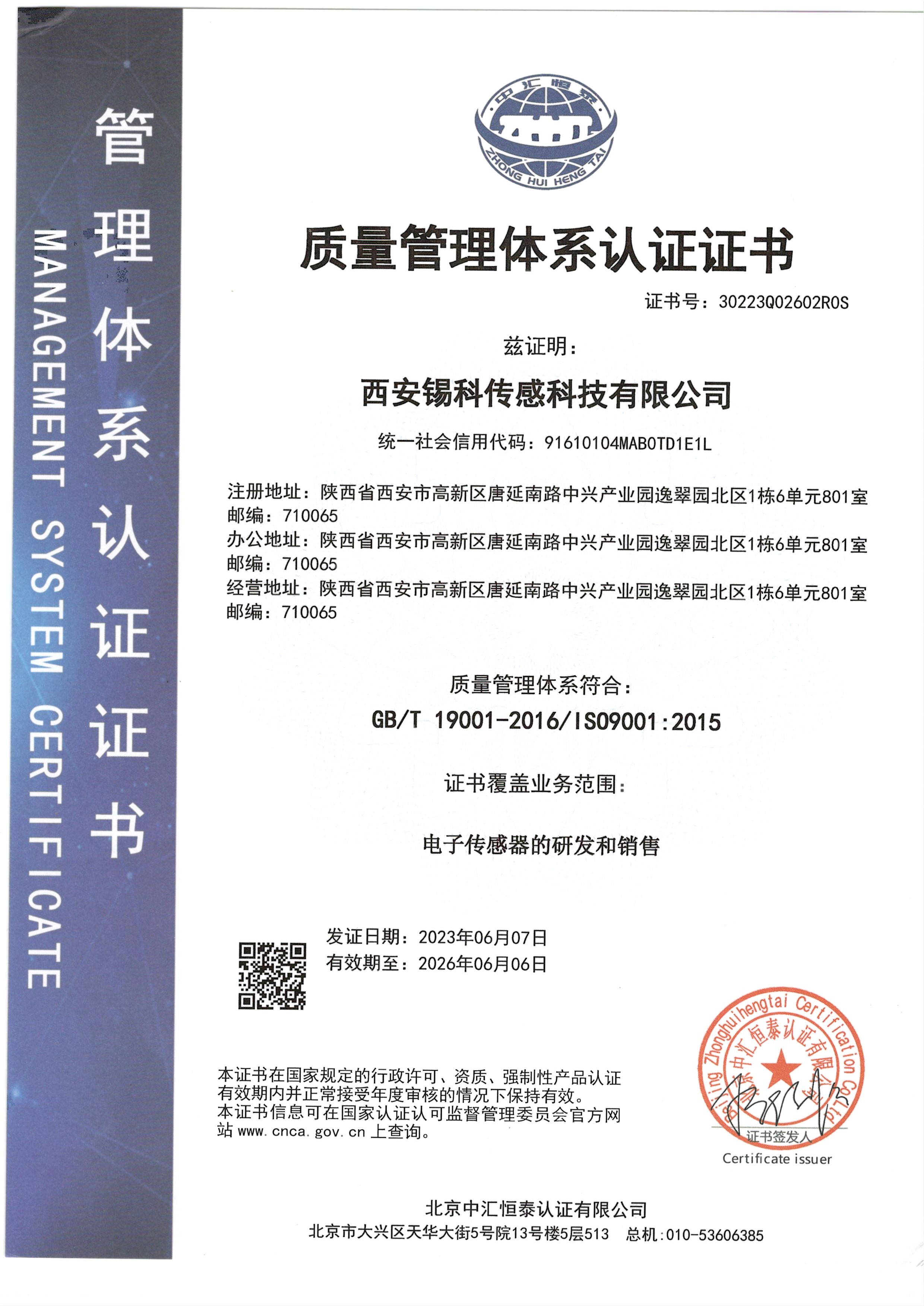 管理体系认证证书

MANAGEMENT SYSTEM CERTIFICATE

中汇恒泰

ZHONG HUI HENG TAI

质量管理体系认证证书

证书号：30223Q02602R0S

兹证明：

西安锡科传感科技有限公司

统一社会信用代码：91610104MAB0TD1E1L

注册地址：陕西省西安市高新区唐延南路中兴产业园逸翠园北区1栋6单元801室
邮编：710065
办公地址：陕西省西安市高新区唐延南路中兴产业园逸翠园北区1栋6单元801室
邮编：710065
经营地址：陕西省西安市高新区唐延南路中兴产业园逸翠园北区1栋6单元801室
邮编：710065

质量管理体系符合：

GB/T 19001-2016/ISO9001:2015

证书覆盖业务范围：

电子传感器的研发和销售

发证日期：2023年06月07日
有效期至：2026年06月06日

本证书在国家规定的行政许可、资质、强制性产品认证有效期内并正常接受年度审核的情况下保持有效。
本证书信息可在国家认证认可监督管理委员会官方网站 www.cnca.gov.cn 上查询。

Beijing Zhonghuihengtai Certification Co.,Ltd
北京中汇恒泰认证有限公司

证书签发人
Certificate issuer

北京中汇恒泰认证有限公司
北京市大兴区天华大街5号院13号楼5层513　总机:010-53606385